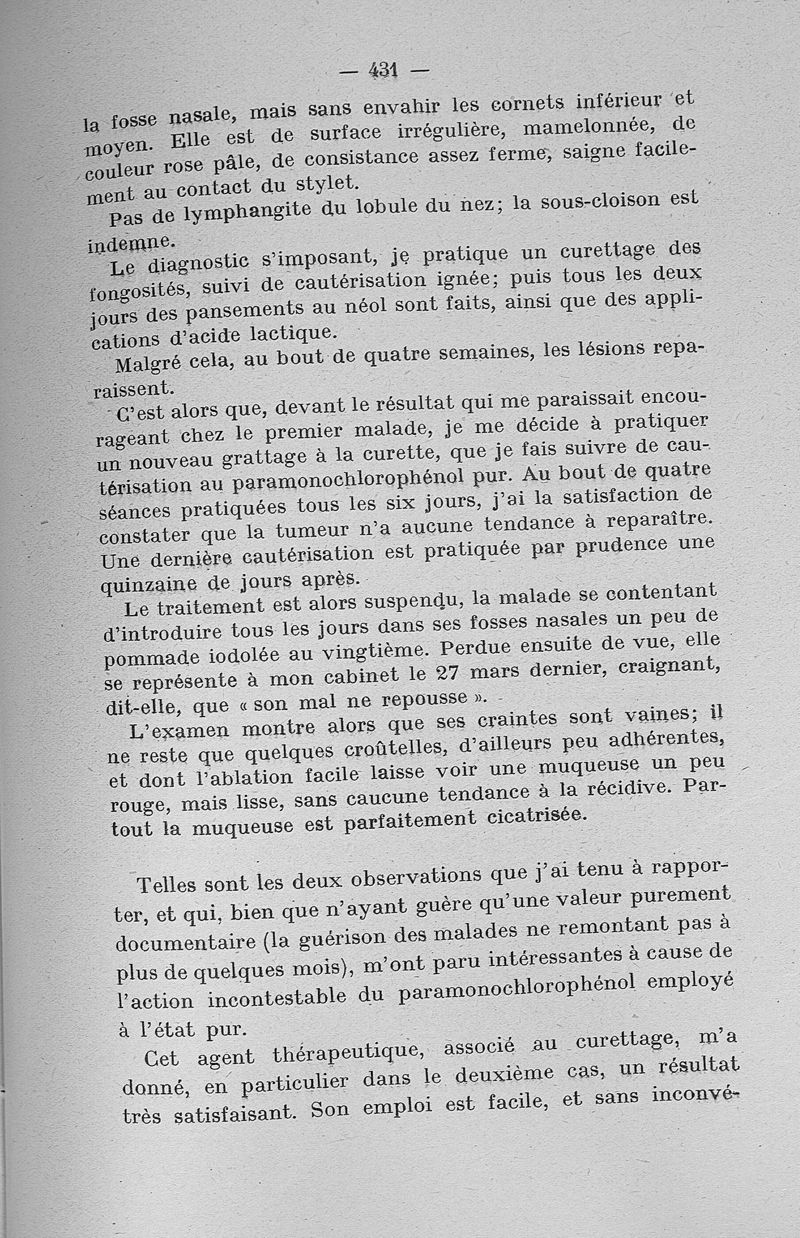 — 431 —

la fosse nasale, mais sans envahir les cornets inférieur et moyen. Elle est de surface irrégulière, mamelonnée, de couleur rose pâle, de consistance assez ferme, saigne facilement au contact du stylet.

Pas de lymphangite du lobule du nez; la sous-cloison est indemne.

Le diagnostic s'imposant, je pratique un curettage des fongosités, suivi de cautérisation ignée; puis tous les deux jours des pansements au néol sont faits, ainsi que des applications d'acide lactique.

Malgré cela, au bout de quatre semaines, les lésions reparaissent.

C'est alors que, devant le résultat qui me paraissait encourageant chez le premier malade, je me décide à pratiquer un nouveau grattage à la curette, que je fais suivre de cautérisation au paramonochlorophénol pur. Au bout de quatre séances pratiquées tous les six jours, j'ai la satisfaction de constater que la tumeur n'a aucune tendance à reparaître. Une dernière cautérisation est pratiquée par prudence une quinzaine de jours après.

Le traitement est alors suspendu, la malade se contentant d'introduire tous les jours dans ses fosses nasales un peu de pommade iodolée au vingtième. Perdue ensuite de vue, elle se représente à mon cabinet le 27 mars dernier, craignant, dit-elle, que « son mal ne repousse ».

L'examen montre alors que ses craintes sont vaines; il ne reste que quelques croûtelles, d'ailleurs peu adhérentes, et dont l'ablation facile laisse voir une muqueuse un peu rouge, mais lisse, sans caucune tendance à la récidive. Partout la muqueuse est parfaitement cicatrisée.

Telles sont les deux observations que j'ai tenu à rapporter, et qui, bien que n'ayant guère qu'une valeur purement documentaire (la guérison des malades ne remontant pas à plus de quelques mois), m'ont paru intéressantes à cause de l'action incontestable du paramonochlorophénol employé à l'état pur.

Cet agent thérapeutique, associé au curettage, m'a donné, en particulier dans le deuxième cas, un résultat très satisfaisant. Son emploi est facile, et sans inconvé-